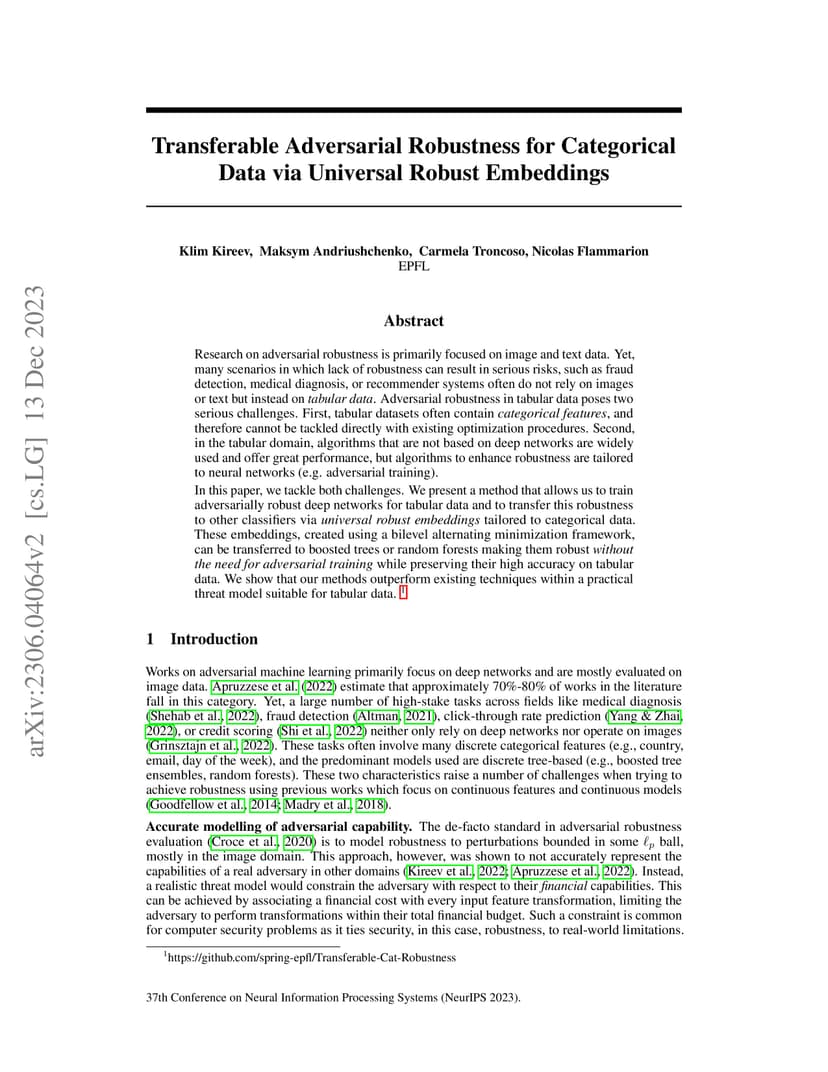 arXiv:2306.04064v2 [cs.LG] 13 Dec 2023

Transferable Adversarial Robustness for Categorical Data via Universal Robust Embeddings

Klim Kireev, Maksym Andriushchenko, Carmela Troncoso, Nicolas Flammarion
EPFL

Abstract

Research on adversarial robustness is primarily focused on image and text data. Yet, many scenarios in which lack of robustness can result in serious risks, such as fraud detection, medical diagnosis, or recommender systems often do not rely on images or text but instead on tabular data. Adversarial robustness in tabular data poses two serious challenges. First, tabular datasets often contain categorical features, and therefore cannot be tackled directly with existing optimization procedures. Second, in the tabular domain, algorithms that are not based on deep networks are widely used and offer great performance, but algorithms to enhance robustness are tailored to neural networks (e.g. adversarial training).

In this paper, we tackle both challenges. We present a method that allows us to train adversarially robust deep networks for tabular data and to transfer this robustness to other classifiers via universal robust embeddings tailored to categorical data. These embeddings, created using a bilevel alternating minimization framework, can be transferred to boosted trees or random forests making them robust without the need for adversarial training while preserving their high accuracy on tabular data. We show that our methods outperform existing techniques within a practical threat model suitable for tabular data. $^1$

1 Introduction

Works on adversarial machine learning primarily focus on deep networks and are mostly evaluated on image data. Apruzzese et al. (2022) estimate that approximately 70%-80% of works in the literature fall in this category. Yet, a large number of high-stake tasks across fields like medical diagnosis (Shehab et al., 2022), fraud detection (Altman, 2021), click-through rate prediction (Yang & Zhai, 2022), or credit scoring (Shi et al., 2022) neither only rely on deep networks nor operate on images (Grinsztajn et al., 2022). These tasks often involve many discrete categorical features (e.g., country, email, day of the week), and the predominant models used are discrete tree-based (e.g., boosted tree ensembles, random forests). These two characteristics raise a number of challenges when trying to achieve robustness using previous works which focus on continuous features and continuous models (Goodfellow et al., 2014; Madry et al., 2018).

Accurate modelling of adversarial capability. The de-facto standard in adversarial robustness evaluation (Croce et al., 2020) is to model robustness to perturbations bounded in some $\ell_p$ ball, mostly in the image domain. This approach, however, was shown to not accurately represent the capabilities of a real adversary in other domains (Kireev et al., 2022; Apruzzese et al., 2022). Instead, a realistic threat model would constrain the adversary with respect to their financial capabilities. This can be achieved by associating a financial cost with every input feature transformation, limiting the adversary to perform transformations within their total financial budget. Such a constraint is common for computer security problems as it ties security, in this case, robustness, to real-world limitations.

$^1$https://github.com/spring-epfl/Transferable-Cat-Robustness

37th Conference on Neural Information Processing Systems (NeurIPS 2023).